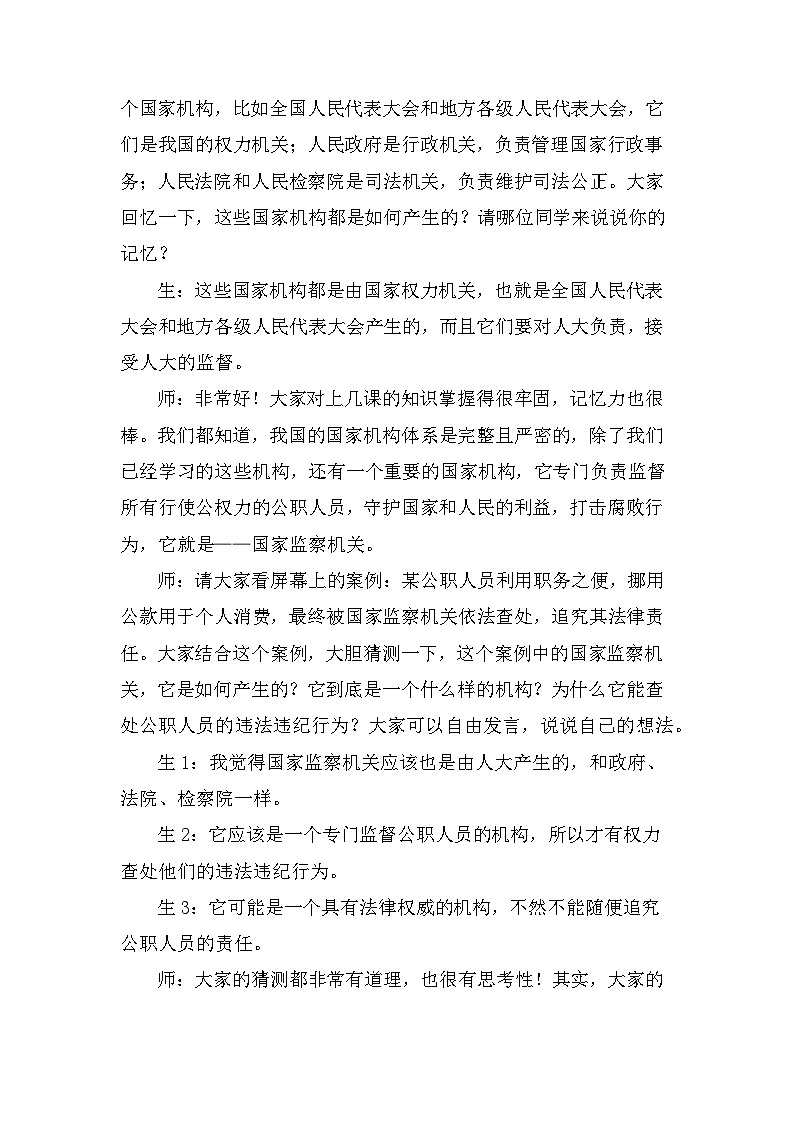 个国家机构，比如全国人民代表大会和地方各级人民代表大会，它们是我国的权力机关；人民政府是行政机关，负责管理国家行政事务；人民法院和人民检察院是司法机关，负责维护司法公正。大家回忆一下，这些国家机构都是如何产生的？请哪位同学来说说你的记忆？

生：这些国家机构都是由国家权力机关，也就是全国人民代表大会和地方各级人民代表大会产生的，而且它们要对人大负责，接受人大的监督。

师：非常好！大家对上几课的知识掌握得很牢固，记忆力也很棒。我们都知道，我国的国家机构体系是完整且严密的，除了我们已经学习的这些机构，还有一个重要的国家机构，它专门负责监督所有行使公权力的公职人员，守护国家和人民的利益，打击腐败行为，它就是——国家监察机关。

师：请大家看屏幕上的案例：某公职人员利用职务之便，挪用公款用于个人消费，最终被国家监察机关依法查处，追究其法律责任。大家结合这个案例，大胆猜测一下，这个案例中的国家监察机关，它是如何产生的？它到底是一个什么样的机构？为什么它能查处公职人员的违法违纪行为？大家可以自由发言，说说自己的想法。

生 1：我觉得国家监察机关应该也是由人大产生的，和政府、法院、检察院一样。

生 2：它应该是一个专门监督公职人员的机构，所以才有权力查处他们的违法违纪行为。

生 3：它可能是一个具有法律权威的机构，不然不能随便追究公职人员的责任。

师：大家的猜测都非常有道理，也很有思考性！其实，大家的